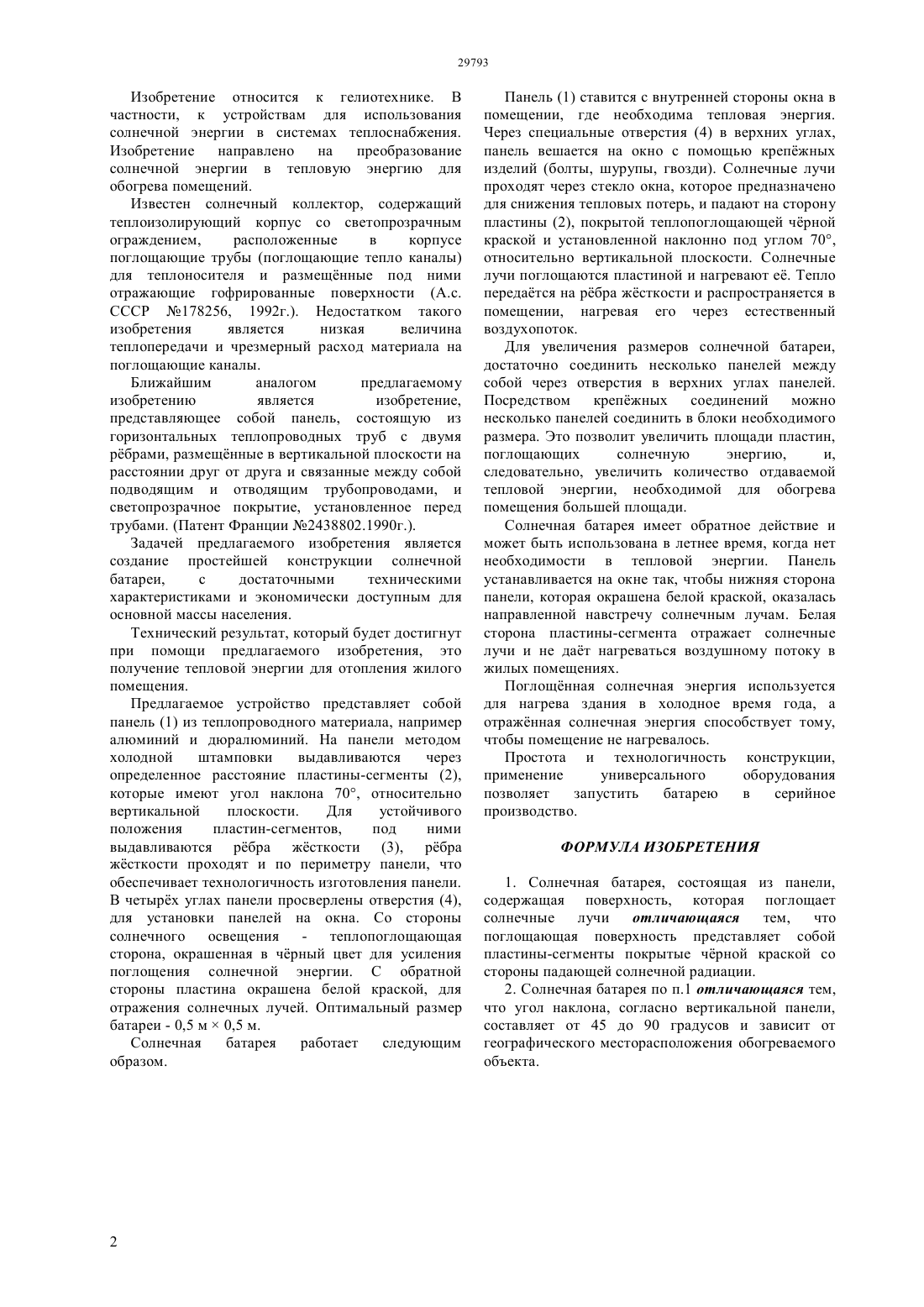 29793

Изобретение относится к гелиотехнике. В частности, к устройствам для использования солнечной энергии в системах теплоснабжения. Изобретение направлено на преобразование солнечной энергии в тепловую энергию для обогрева помещений.

Известен солнечный коллектор, содержащий теплоизолирующий корпус со светопрозрачным ограждением, расположенные в корпусе поглощающие трубы (поглощающие тепло каналы) для теплоносителя и размещённые под ними отражающие гофрированные поверхности (А.с. СССР №178256, 1992г.). Недостатком такого изобретения является низкая величина теплопередачи и чрезмерный расход материала на поглощающие каналы.

Ближайшим аналогом предлагаемому изобретению является изобретение, представляющее собой панель, состоящую из горизонтальных теплопроводных труб с двумя рёбрами, размещённые в вертикальной плоскости на расстоянии друг от друга и связанные между собой подводящим и отводящим трубопроводами, и светопрозрачное покрытие, установленное перед трубами. (Патент Франции №2438802.1990г.).

Задачей предлагаемого изобретения является создание простейшей конструкции солнечной батареи, с достаточными техническими характеристиками и экономически доступным для основной массы населения.

Технический результат, который будет достигнут при помощи предлагаемого изобретения, это получение тепловой энергии для отопления жилого помещения.

Предлагаемое устройство представляет собой панель (1) из теплопроводного материала, например алюминий и дюралюминий. На панели методом холодной штамповки выдавливаются через определенное расстояние пластины-сегменты (2), которые имеют угол наклона 70°, относительно вертикальной плоскости. Для устойчивого положения пластин-сегментов, под ними выдавливаются рёбра жёсткости (3), рёбра жёсткости проходят и по периметру панели, что обеспечивает технологичность изготовления панели. В четырёх углах панели просверлены отверстия (4), для установки панелей на окна. Со стороны солнечного освещения - теплопоглощающая сторона, окрашенная в чёрный цвет для усиления поглощения солнечной энергии. С обратной стороны пластина окрашена белой краской, для отражения солнечных лучей. Оптимальный размер батареи - 0,5 м × 0,5 м.

Солнечная батарея работает следующим образом.

Панель (1) ставится с внутренней стороны окна в помещении, где необходима тепловая энергия. Через специальные отверстия (4) в верхних углах, панель вешается на окно с помощью крепёжных изделий (болты, шурупы, гвозди). Солнечные лучи проходят через стекло окна, которое предназначено для снижения тепловых потерь, и падают на сторону пластины (2), покрытой теплопоглощающей чёрной краской и установленной наклонно под углом 70°, относительно вертикальной плоскости. Солнечные лучи поглощаются пластиной и нагревают её. Тепло передаётся на рёбра жёсткости и распространяется в помещении, нагревая его через естественный воздухопоток.

Для увеличения размеров солнечной батареи, достаточно соединить несколько панелей между собой через отверстия в верхних углах панелей. Посредством крепёжных соединений можно несколько панелей соединить в блоки необходимого размера. Это позволит увеличить площади пластин, поглощающих солнечную энергию, и, следовательно, увеличить количество отдаваемой тепловой энергии, необходимой для обогрева помещения большей площади.

Солнечная батарея имеет обратное действие и может быть использована в летнее время, когда нет необходимости в тепловой энергии. Панель устанавливается на окне так, чтобы нижняя сторона панели, которая окрашена белой краской, оказалась направленной навстречу солнечным лучам. Белая сторона пластины-сегмента отражает солнечные лучи и не даёт нагреваться воздушному потоку в жилых помещениях.

Поглощённая солнечная энергия используется для нагрева здания в холодное время года, а отражённая солнечная энергия способствует тому, чтобы помещение не нагревалось.

Простота и технологичность конструкции, применение универсального оборудования позволяет запустить батарею в серийное производство.

ФОРМУЛА ИЗОБРЕТЕНИЯ

1. Солнечная батарея, состоящая из панели, содержащая поверхность, которая поглощает солнечные лучи отличающаяся тем, что поглощающая поверхность представляет собой пластины-сегменты покрытые чёрной краской со стороны падающей солнечной радиации.

2. Солнечная батарея по п.1 отличающаяся тем, что угол наклона, согласно вертикальной панели, составляет от 45 до 90 градусов и зависит от географического месторасположения обогреваемого объекта.

2